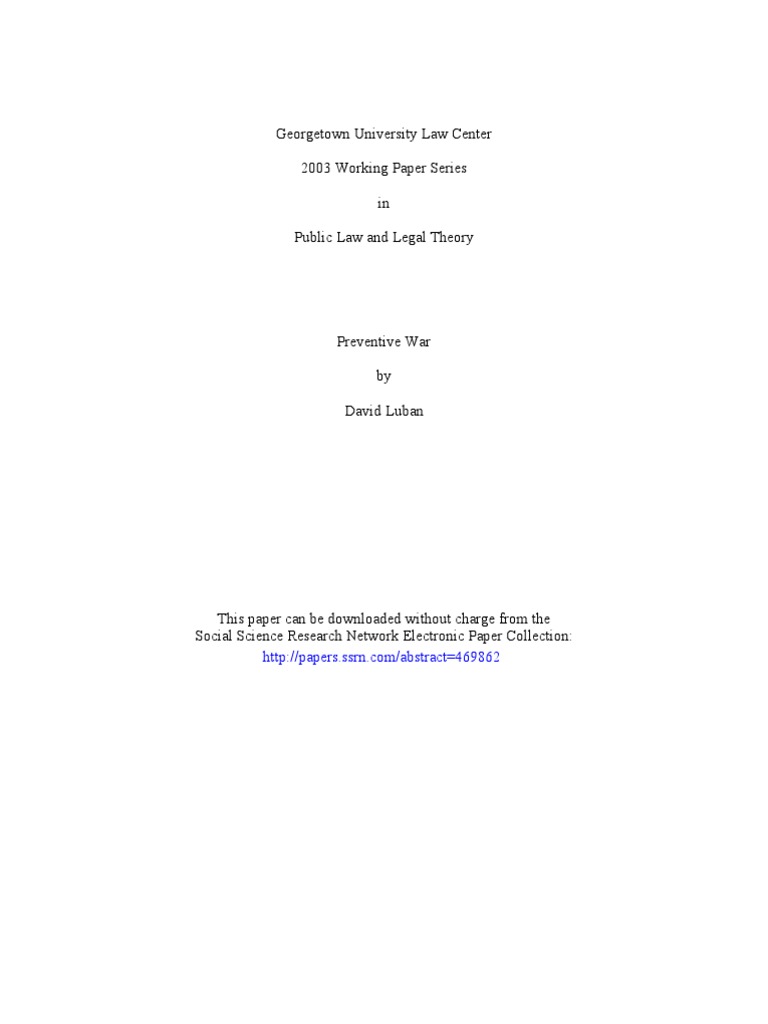 Georgetown University Law Center

2003 Working Paper Series

in

Public Law and Legal Theory

Preventive War

by

David Luban

This paper can be downloaded without charge from the Social Science Research Network Electronic Paper Collection:
http://papers.ssrn.com/abstract=469862